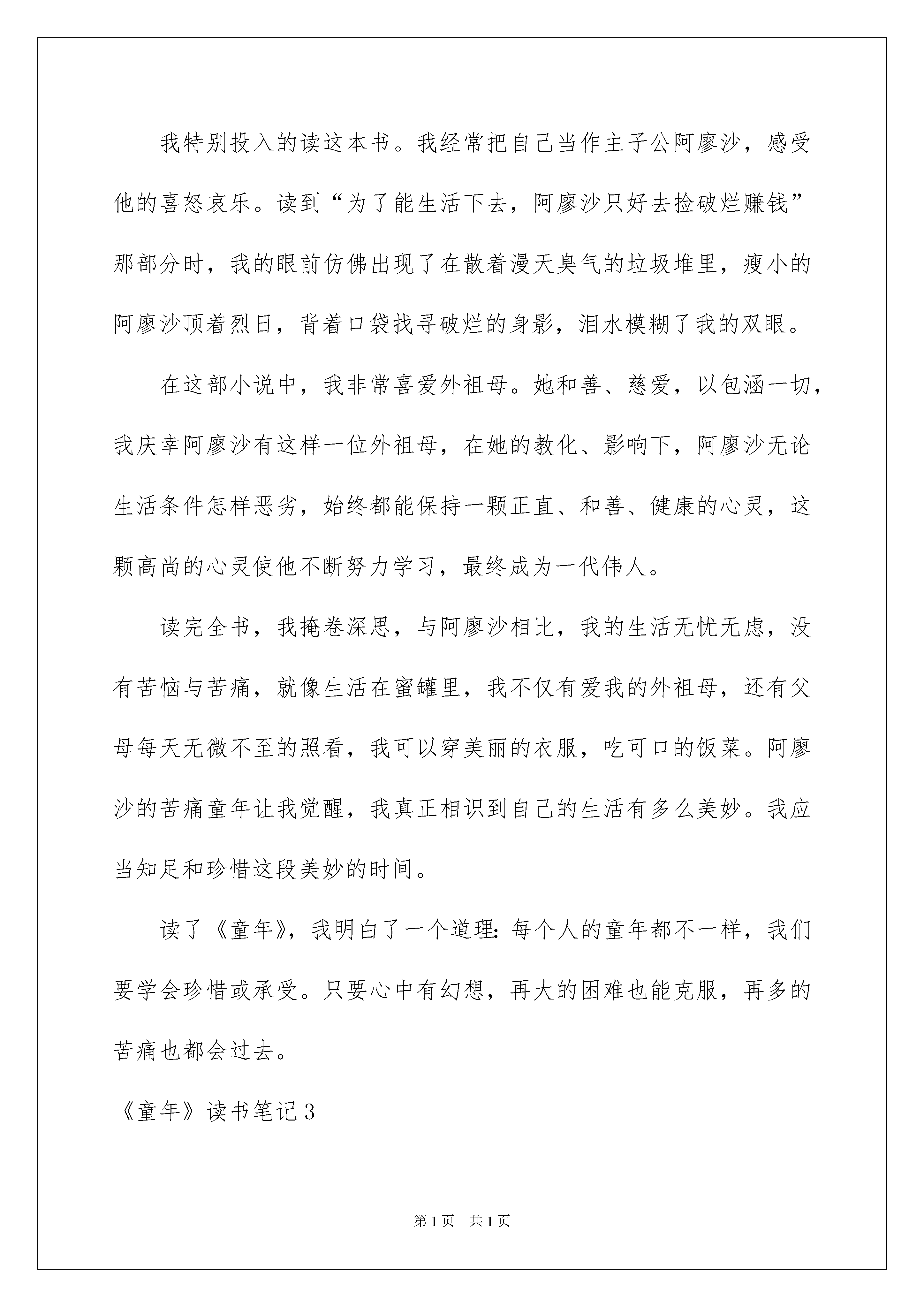 我特别投入的读这本书。我经常把自己当作主子公阿廖沙，感受他的喜怒哀乐。读到“为了能生活下去，阿廖沙只好去捡破烂赚钱”那部分时，我的眼前仿佛出现了在散着漫天臭气的垃圾堆里，瘦小的阿廖沙顶着烈日，背着口袋找寻破烂的身影，泪水模糊了我的双眼。

在这部小说中，我非常喜爱外祖母。她和善、慈爱，以包涵一切，我庆幸阿廖沙有这样一位外祖母，在她的教化、影响下，阿廖沙无论生活条件怎样恶劣，始终都能保持一颗正直、和善、健康的心灵，这颗高尚的心灵使他不断努力学习，最终成为一代伟人。

读完全书，我掩卷深思，与阿廖沙相比，我的生活无忧无虑，没有苦恼与苦痛，就像生活在蜜罐里，我不仅有爱我的外祖母，还有父母每天无微不至的照看，我可以穿美丽的衣服，吃可口的饭菜。阿廖沙的苦痛童年让我觉醒，我真正相识到自己的生活有多么美妙。我应当知足和珍惜这段美妙的时间。

读了《童年》，我明白了一个道理：每个人的童年都不一样，我们要学会珍惜或承受。只要心中有幻想，再大的困难也能克服，再多的苦痛也都会过去。

《童年》读书笔记3

第1页 共1页